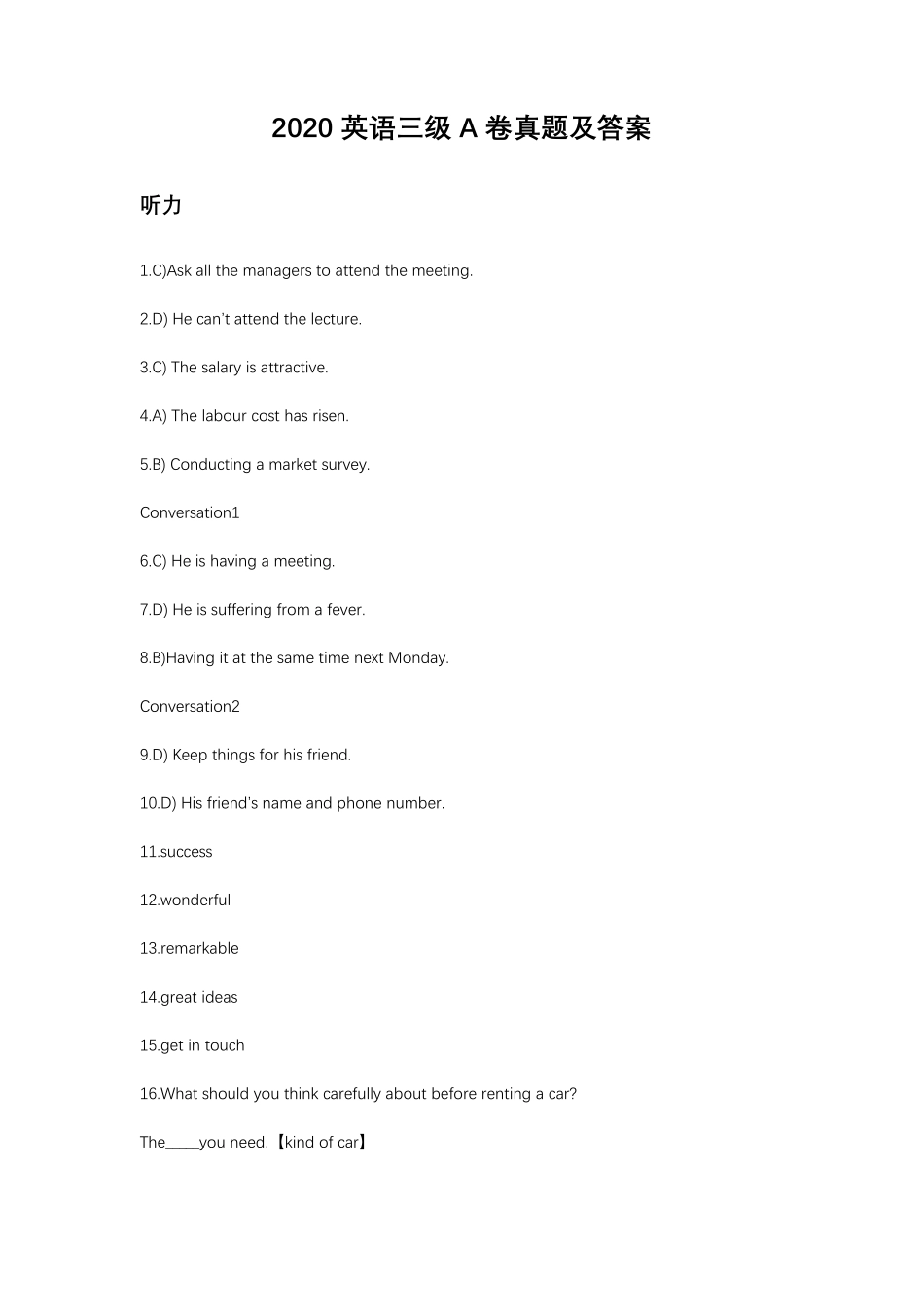 2020 英语三级 A 卷真题及答案

听力

1.C)Ask all the managers to attend the meeting.

2.D) He can't attend the lecture.

3.C) The salary is attractive.

4.A) The labour cost has risen.

5.B) Conducting a market survey.

Conversation1

6.C) He is having a meeting.

7.D) He is suffering from a fever.

8.B)Having it at the same time next Monday.

Conversation2

9.D) Keep things for his friend.

10.D) His friend's name and phone number.

11.success

12.wonderful

13.remarkable

14.great ideas

15.get in touch

16.What should you think carefully about before renting a car?

The_____you need.【kind of car】